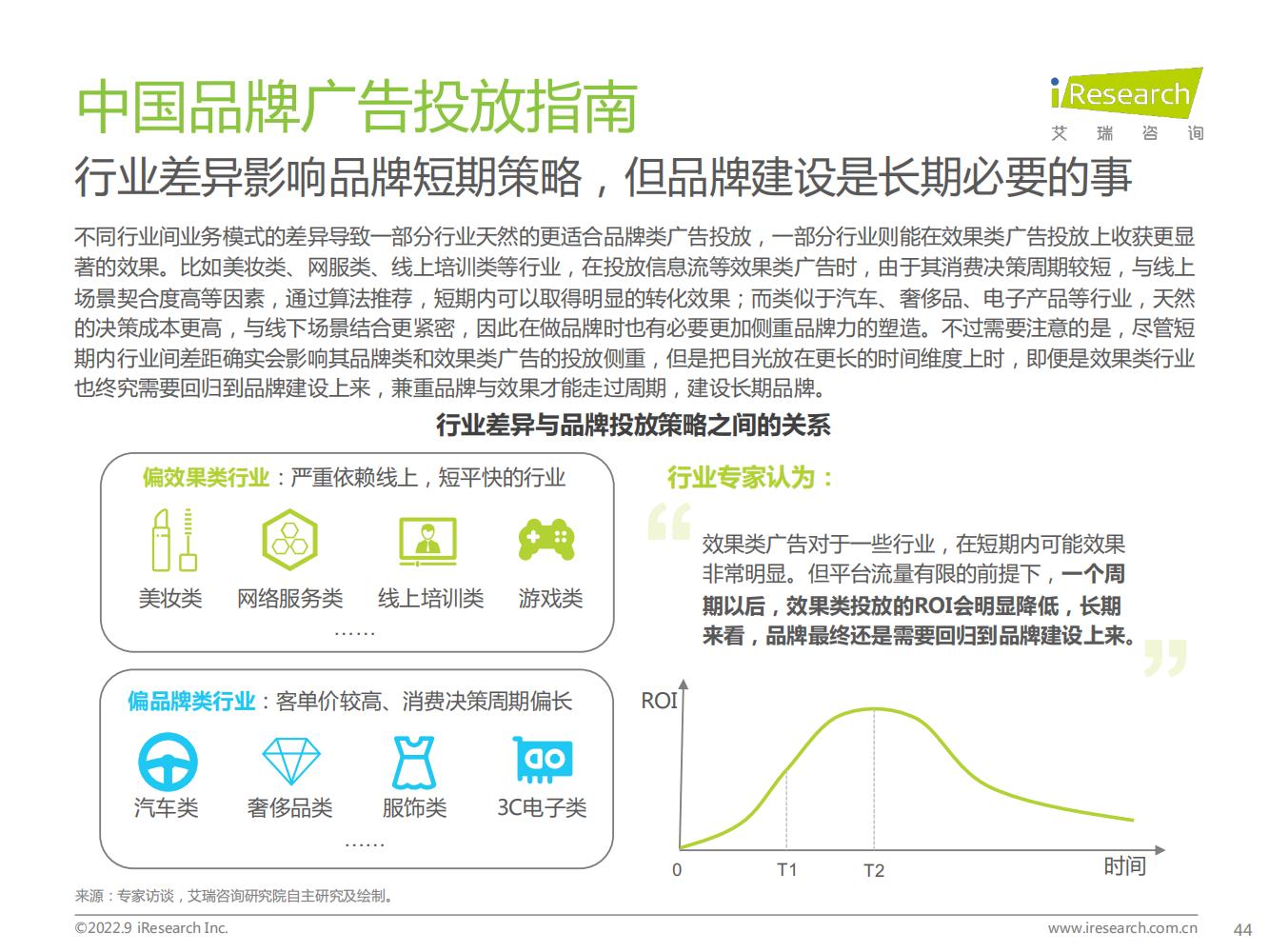 中国品牌广告投放指南

iResearch
艾 瑞 咨 询

行业差异影响品牌短期策略，但品牌建设是长期必要的事

不同行业间业务模式的差异导致一部分行业天然的更适合品牌类广告投放，一部分行业则能在效果类广告投放上收获更显著的效果。比如美妆类、网服类、线上培训类等行业，在投放信息流等效果类广告时，由于其消费决策周期较短，与线上场景契合度高等因素，通过算法推荐，短期内可以取得明显的转化效果；而类似于汽车、奢侈品、电子产品等行业，天然的决策成本更高，与线下场景结合更紧密，因此在做品牌时也有必要更加侧重品牌力的塑造。不过需要注意的是，尽管短期内行业间差距确实会影响其品牌类和效果类广告的投放侧重，但是把目光放在更长的时间维度上时，即便是效果类行业也终究需要回归到品牌建设上来，兼重品牌与效果才能走过周期，建设长期品牌。

行业差异与品牌投放策略之间的关系

偏效果类行业：严重依赖线上，短平快的行业

美妆类 网络服务类 线上培训类 游戏类

……

偏品牌类行业：客单价较高、消费决策周期偏长

汽车类 奢侈品类 服饰类 3C电子类

……

行业专家认为：

效果类广告对于一些行业，在短期内可能效果非常明显。但平台流量有限的前提下，一个周期以后，效果类投放的ROI会明显降低，长期来看，品牌最终还是需要回归到品牌建设上来。

ROI
0 T1 T2 时间

来源：专家访谈，艾瑞咨询研究院自主研究及绘制。

©2022.9 iResearch Inc.
www.iresearch.com.cn
44